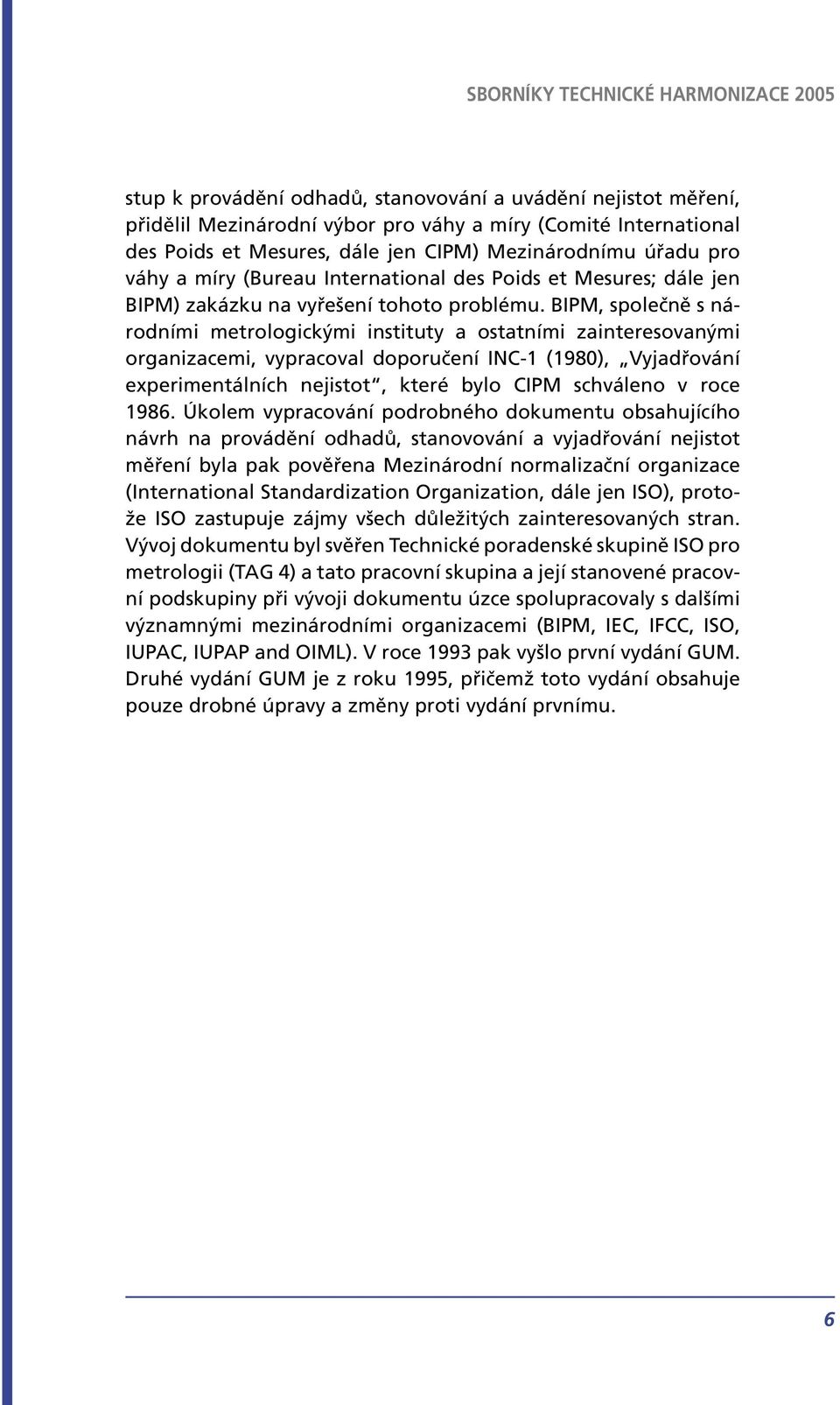 SBORNÍKY TECHNICKÉ HARMONIZACE 2005

stup k provádění odhadů, stanovování a uvádění nejistot měření, přidělil Mezinárodní výbor pro váhy a míry (Comité International des Poids et Mesures, dále jen CIPM) Mezinárodnímu úřadu pro váhy a míry (Bureau International des Poids et Mesures; dále jen BIPM) zakázku na vyřešení tohoto problému. BIPM, společně s národními metrologickými instituty a ostatními zainteresovanými organizacemi, vypracoval doporučení INC-1 (1980), „Vyjadřování experimentálních nejistot“, které bylo CIPM schváleno v roce 1986. Úkolem vypracování podrobného dokumentu obsahujícího návrh na provádění odhadů, stanovování a vyjadřování nejistot měření byla pak pověřena Mezinárodní normalizační organizace (International Standardization Organization, dále jen ISO), protože ISO zastupuje zájmy všech důležitých zainteresovaných stran. Vývoj dokumentu byl svěřen Technické poradenské skupině ISO pro metrologii (TAG 4) a tato pracovní skupina a její stanovené pracovní podskupiny při vývoji dokumentu úzce spolupracovaly s dalšími významnými mezinárodními organizacemi (BIPM, IEC, IFCC, ISO, IUPAC, IUPAP and OIML). V roce 1993 pak vyšlo první vydání GUM. Druhé vydání GUM je z roku 1995, přičemž toto vydání obsahuje pouze drobné úpravy a změny proti vydání prvnímu.

6